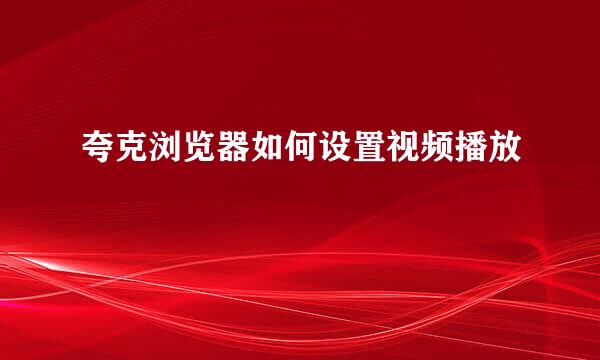 夸克浏览器如何设置视频播放